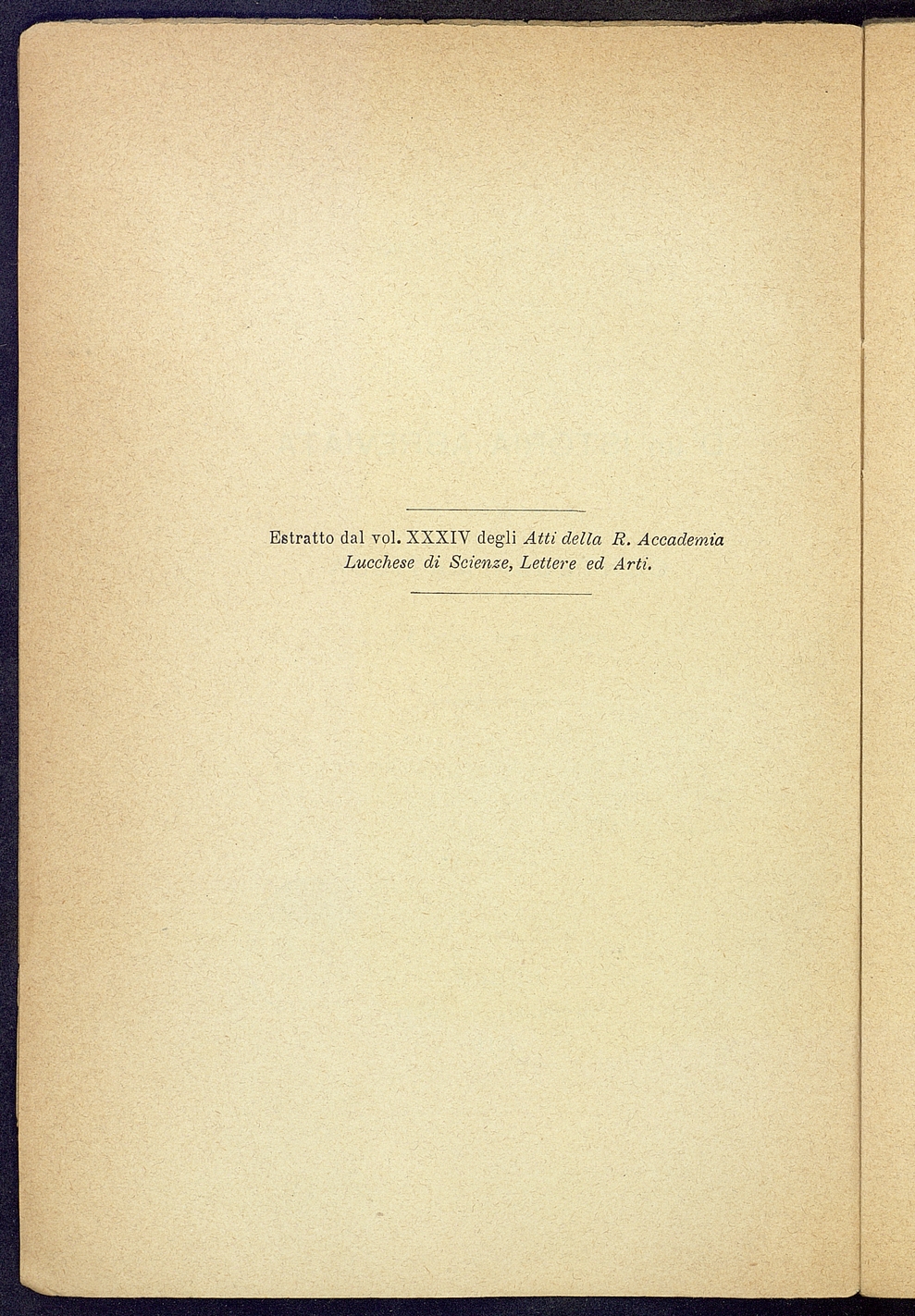 Estratto dal vol. XXXIV degli Atti della R. Accademia Lucchese di Scienze, Lettere ed Arti.